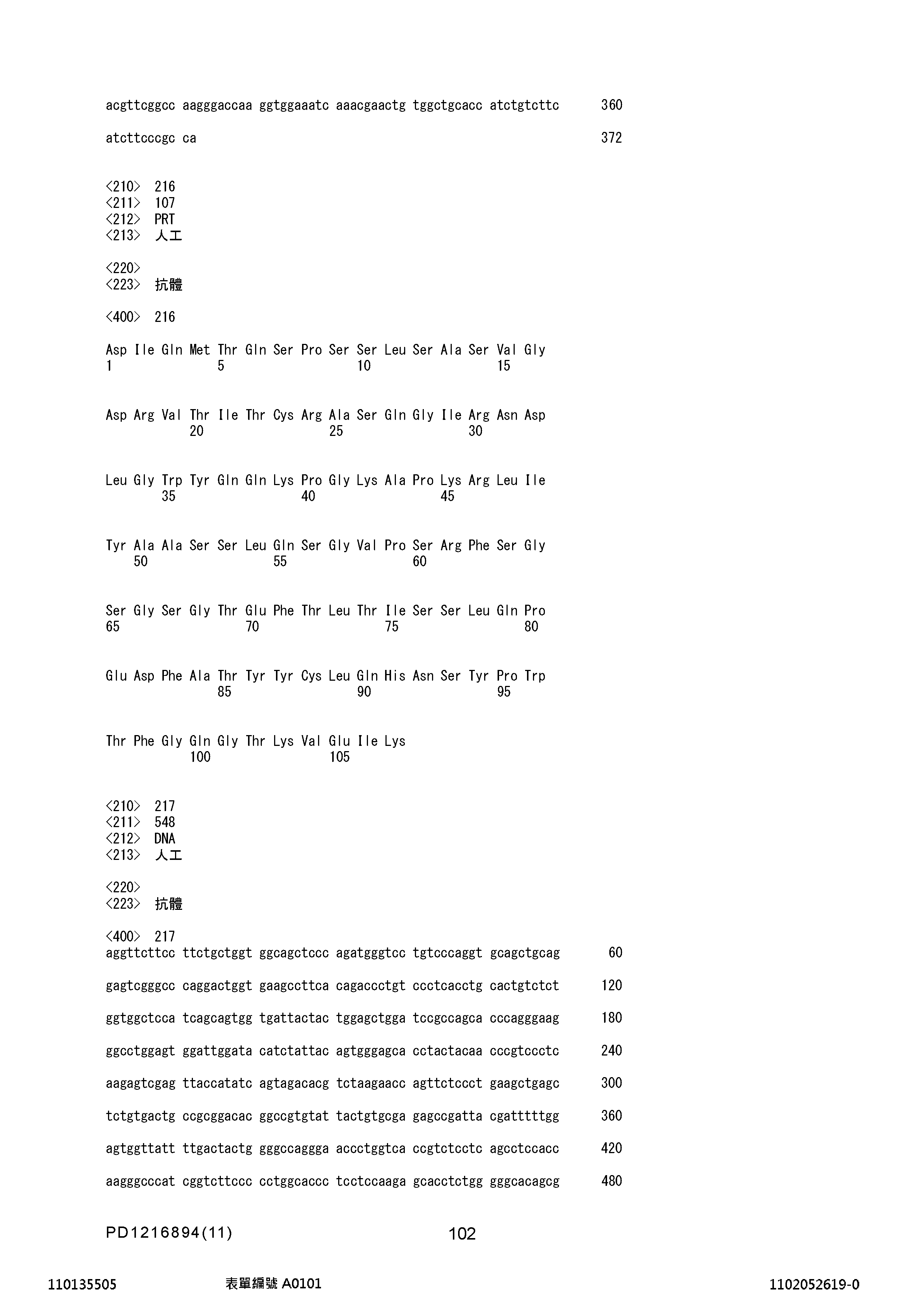 acgttcggcc aagggaccaa ggtggaaatc aaacgaactg tggctgcacc atctgtcttc 360

atcttcccgc ca 372

<210> 216
<211> 107
<212> PRT
<213> 人工

<220>
<223> 抗體

<400> 216

Asp Ile Gln Met Thr Gln Ser Pro Ser Ser Leu Ser Ala Ser Val Gly
1 5 10 15

Asp Arg Val Thr Ile Thr Cys Arg Ala Ser Gln Gly Ile Arg Asn Asp
20 25 30

Leu Gly Trp Tyr Gln Gln Lys Pro Gly Lys Ala Pro Lys Arg Leu Ile
35 40 45

Tyr Ala Ala Ser Ser Leu Gln Ser Gly Val Pro Ser Arg Phe Ser Gly
50 55 60

Ser Gly Ser Gly Thr Glu Phe Thr Leu Thr Ile Ser Ser Leu Gln Pro
65 70 75 80

Glu Asp Phe Ala Thr Tyr Tyr Cys Leu Gln His Asn Ser Tyr Pro Trp
85 90 95

Thr Phe Gly Gln Gly Thr Lys Val Glu Ile Lys
100 105

<210> 217
<211> 548
<212> DNA
<213> 人工

<220>
<223> 抗體

<400> 217
aggttcttcc ttctgctggt ggcagctccc agatgggtcc tgtcccaggt gcagctgcag 60

gagtcgggcc caggactggt gaagccttca cagaccctgt ccctcacctg cactgtctct 120

ggtggctcca tcagcagtgg tgattactac tggagctgga tccgccagca cccagggaag 180

ggcctggagt ggattggata catctattac agtgggagca cctactacaa cccgtccctc 240

aagagtcgag ttaccatatc agtagacacg tctaagaacc agttctccct gaagctgagc 300

tctgtgactg ccgcggacac ggccgtgtat tactgtgcga gagccgatta cgatttttgg 360

agtggttatt ttgactactg gggccaggga accctggtca ccgtctcctc agcctccacc 420

aagggcccat cggtcttccc cctggcaccc tcctccaaga gcacctctgg gggcacagcg 480

PD1216894(11) 102

110135505 表單編號 A0101 1102052619-0